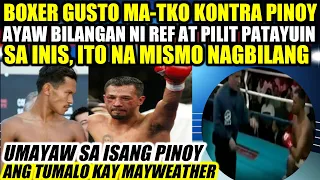 BOXER GUSTO MA-TKO KONTRA PINOY
AYAW BILANGAN NI REF AT PILIT PATAYUIN
SA INIS, ITO NA MISMO NAGBILANG

UMAYAW SA ISANG PINOY
ANG TUMALO KAY MAYWEATHER